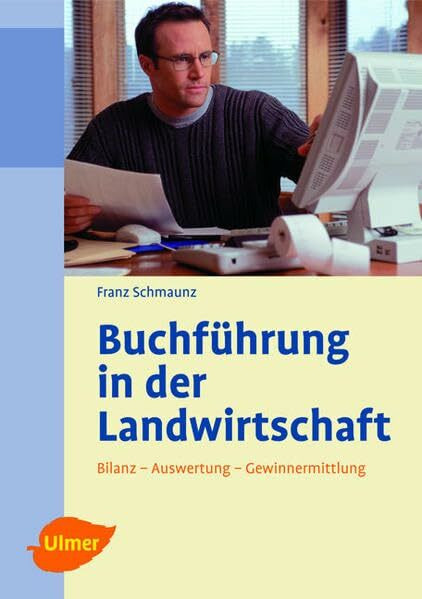 Franz Schmaunz

Buchführung in der Landwirtschaft

Bilanz – Auswertung – Gewinnermittlung

Ulmer